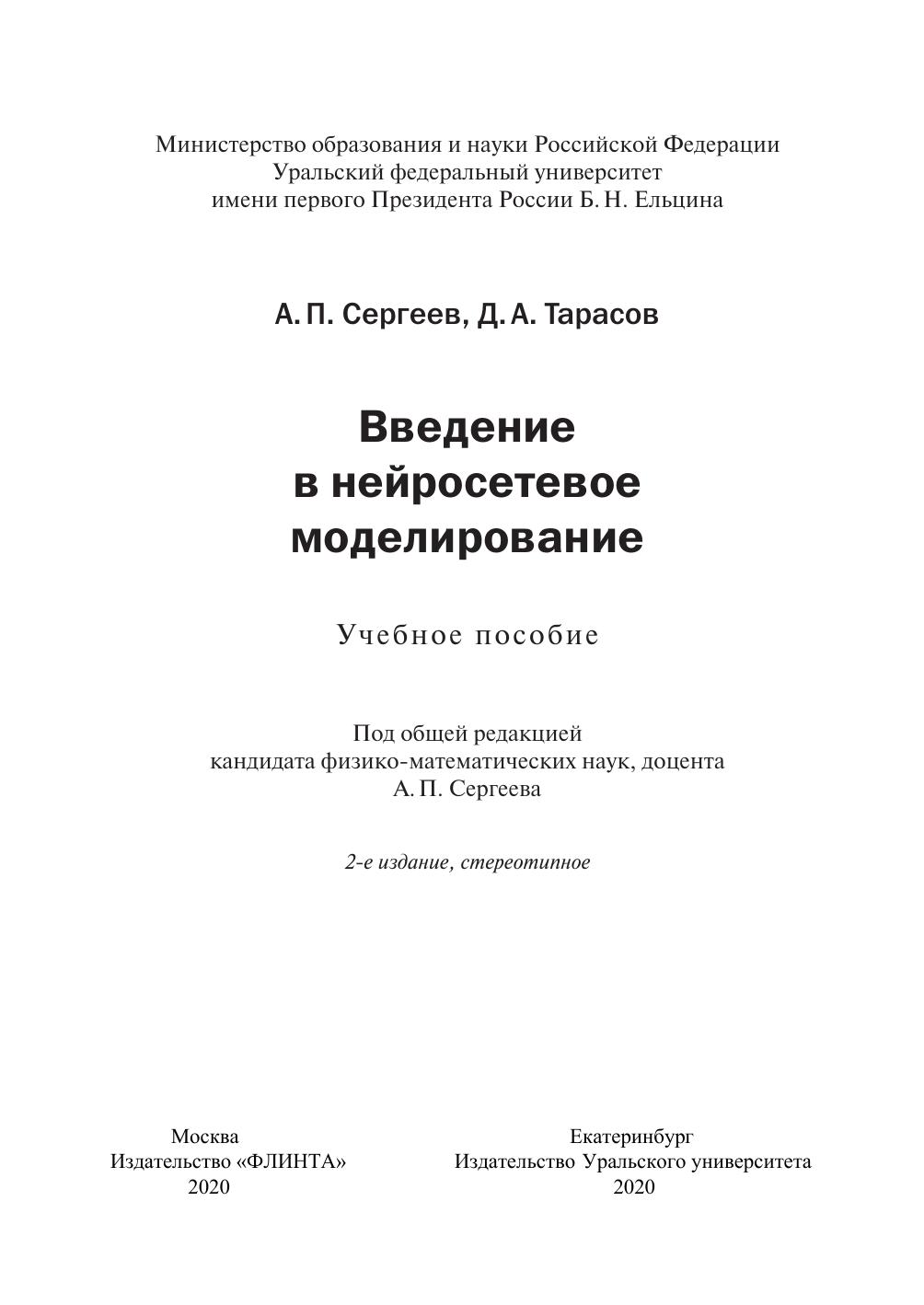 Министерство образования и науки Российской Федерации
Уральский федеральный университет
имени первого Президента России Б. Н. Ельцина

А. П. Сергеев, Д. А. Тарасов

Введение
в нейросетевое
моделирование

Учебное пособие

Под общей редакцией
кандидата физико-математических наук, доцента
А. П. Сергеева

2-е издание, стереотипное

Москва
Издательство «ФЛИНТА»
2020

Екатеринбург
Издательство Уральского университета
2020